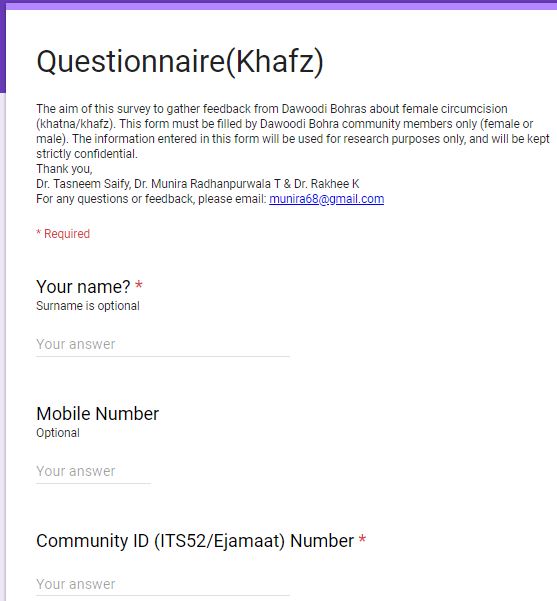 Questionnaire(Khafz)

The aim of this survey to gather feedback from Dawoodi Bohras about female circumcision (khatna/khafz). This form must be filled by Dawoodi Bohra community members only (female or male). The information entered in this form will be used for research purposes only, and will be kept strictly confidential.
Thank you,
Dr. Tasneem Saify, Dr. Munira Radhanpurwala T & Dr. Rakhee K
For any questions or feedback, please email: munira68@gmail.com

* Required

Your name? *
Surname is optional

Your answer

Mobile Number
Optional

Your answer

Community ID (ITS52/Ejamaat) Number *

Your answer